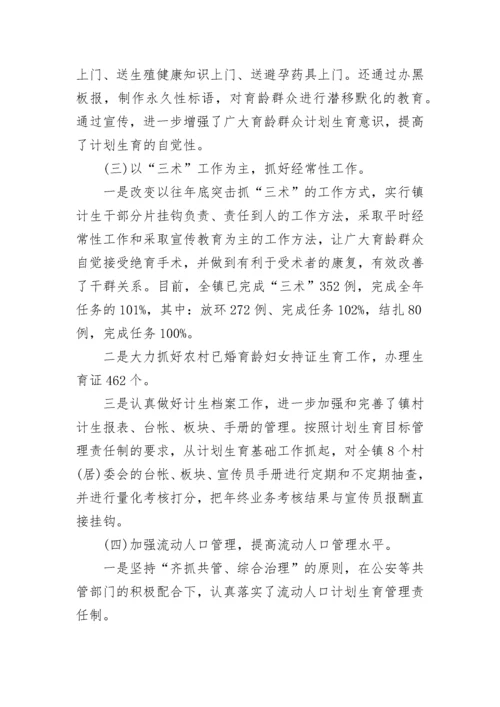 上门、送生殖健康知识上门、送避孕药具上门。还通过办黑板报，制作永久性标语，对育龄群众进行潜移默化的教育。通过宣传，进一步增强了广大育龄群众计划生育意识，提高了计划生育的自觉性。

(三)以“三术”工作为主，抓好经常性工作。

一是改变以往年底突击抓“三术”的工作方式，实行镇计生干部分片挂钩负责、责任到人的工作方法，采取平时经常性工作和采取宣传教育为主的工作方法，让广大育龄群众自觉接受绝育手术，并做到有利于受术者的康复，有效改善了干群关系。目前，全镇已完成“三术”352例，完成全年任务的101%，其中：放环272例、完成任务102%，结扎80例，完成任务100%。

二是大力抓好农村已婚育龄妇女持证生育工作，办理生育证462个。

三是认真做好计生档案工作，进一步加强和完善了镇村计生报表、台帐、板块、手册的管理。按照计划生育目标管理责任制的要求，从计划生育基础工作抓起，对全镇8个村(居)委会的台帐、板块、宣传员手册进行定期和不定期抽查，并进行量化考核打分，把年终业务考核结果与宣传员报酬直接挂钩。

(四)加强流动人口管理，提高流动人口管理水平。

一是坚持“齐抓共管、综合治理”的原则，在公安等共管部门的积极配合下，认真落实了流动人口计划生育管理责任制。